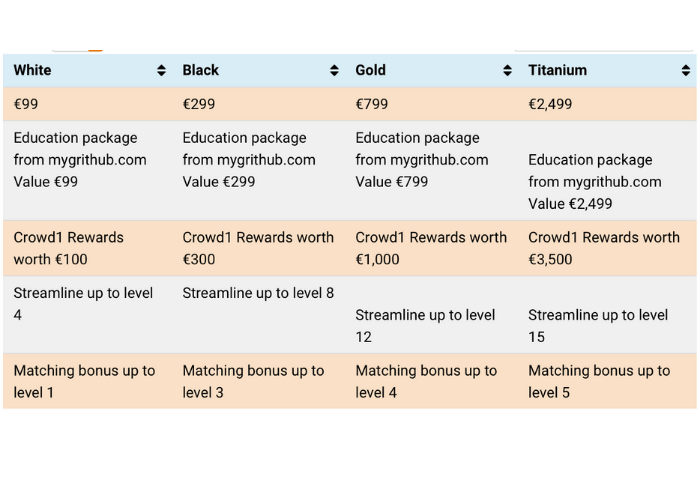 | White | Black | Gold | Titanium |
|---|---|---|---|
| €99 | €299 | €799 | €2,499 |
| Education package from mygrithub.com Value €99 | Education package from mygrithub.com Value €299 | Education package from mygrithub.com Value €799 | Education package from mygrithub.com Value €2,499 |
| Crowd1 Rewards worth €100 | Crowd1 Rewards worth €300 | Crowd1 Rewards worth €1,000 | Crowd1 Rewards worth €3,500 |
| Streamline up to level 4 | Streamline up to level 8 | Streamline up to level 12 | Streamline up to level 15 |
| Matching bonus up to level 1 | Matching bonus up to level 3 | Matching bonus up to level 4 | Matching bonus up to level 5 |